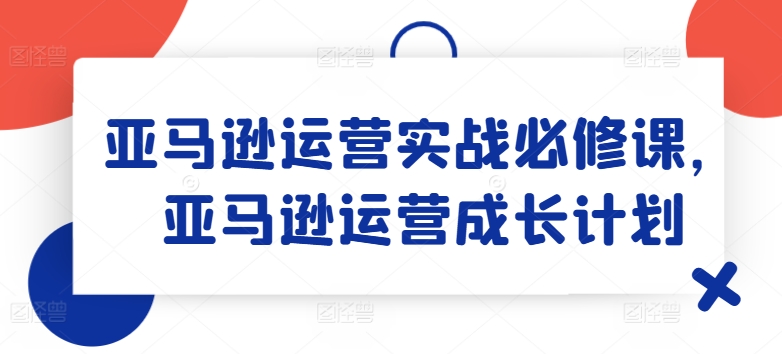 亚马逊运营实战必修课，
亚马逊运营成长计划